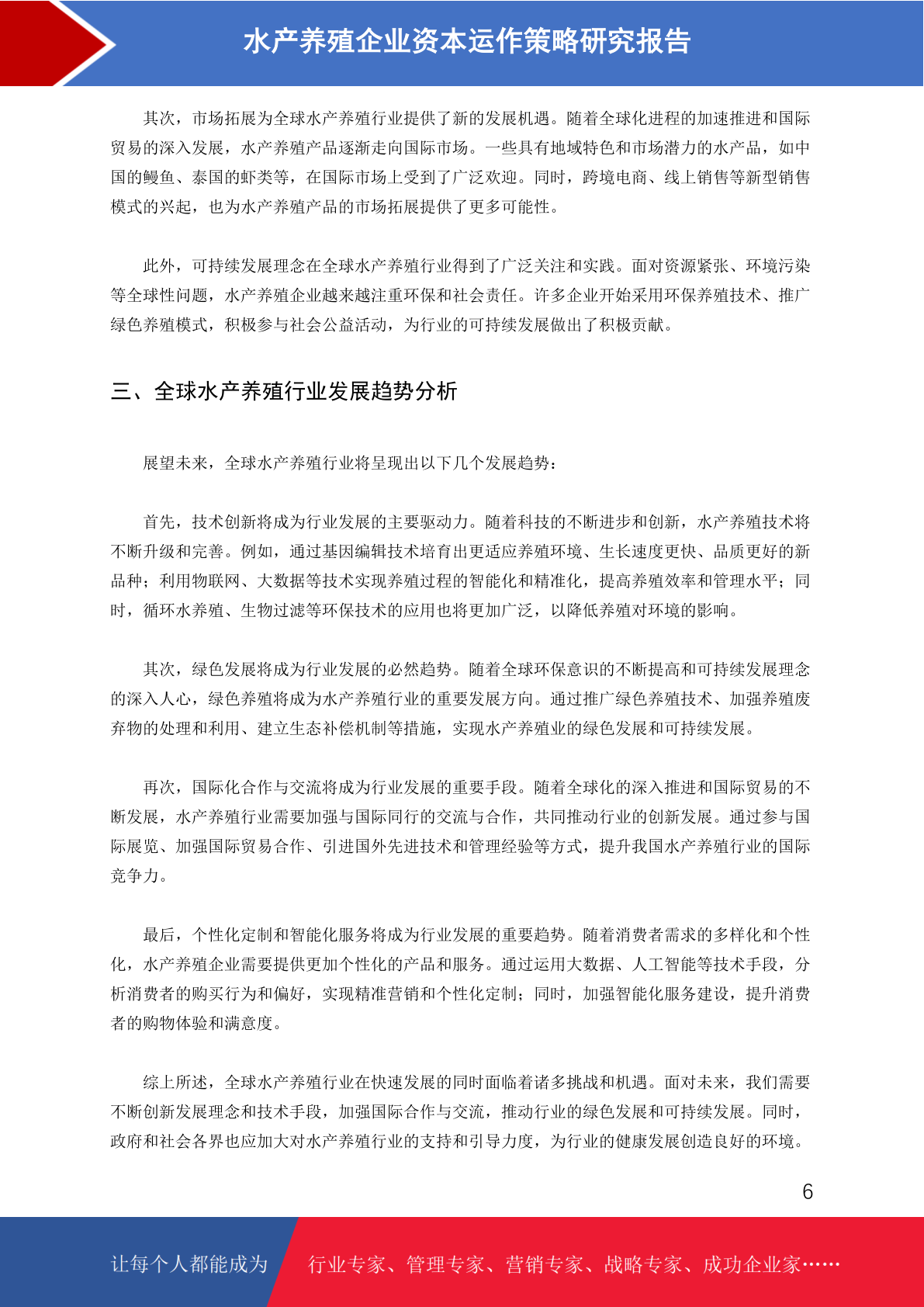 水产养殖企业资本运作策略研究报告

其次，市场拓展为全球水产养殖行业提供了新的发展机遇。随着全球化进程的加速推进和国际贸易的深入发展，水产养殖产品逐渐走向国际市场。一些具有地域特色和市场潜力的水产品，如中国的鳗鱼、泰国的虾类等，在国际市场上受到了广泛欢迎。同时，跨境电商、线上销售等新型销售模式的兴起，也为水产养殖产品的市场拓展提供了更多可能性。

此外，可持续发展理念在全球水产养殖行业得到了广泛关注和实践。面对资源紧张、环境污染等全球性问题，水产养殖企业越来越注重环保和社会责任。许多企业开始采用环保养殖技术、推广绿色养殖模式，积极参与社会公益活动，为行业的可持续发展做出了积极贡献。

三、全球水产养殖行业发展趋势分析

展望未来，全球水产养殖行业将呈现出以下几个发展趋势：

首先，技术创新将成为行业发展的主要驱动力。随着科技的不断进步和创新，水产养殖技术将不断升级和完善。例如，通过基因编辑技术培育出更适应养殖环境、生长速度更快、品质更好的新品种；利用物联网、大数据等技术实现养殖过程的智能化和精准化，提高养殖效率和管理水平；同时，循环水养殖、生物过滤等环保技术的应用也将更加广泛，以降低养殖对环境的影响。

其次，绿色发展将成为行业发展的必然趋势。随着全球环保意识的不断提高和可持续发展理念的深入人心，绿色养殖将成为水产养殖行业的重要发展方向。通过推广绿色养殖技术、加强养殖废弃物的处理和利用、建立生态补偿机制等措施，实现水产养殖业的绿色发展和可持续发展。

再次，国际化合作与交流将成为行业发展的重要手段。随着全球化的深入推进和国际贸易的不断发展，水产养殖行业需要加强与国际同行的交流与合作，共同推动行业的创新发展。通过参与国际展览、加强国际贸易合作、引进国外先进技术和管理经验等方式，提升我国水产养殖行业的国际竞争力。

最后，个性化定制和智能化服务将成为行业发展的重要趋势。随着消费者需求的多样化和个性化，水产养殖企业需要提供更加个性化的产品和服务。通过运用大数据、人工智能等技术手段，分析消费者的购买行为和偏好，实现精准营销和个性化定制；同时，加强智能化服务建设，提升消费者的购物体验和满意度。

综上所述，全球水产养殖行业在快速发展的同时面临着诸多挑战和机遇。面对未来，我们需要不断创新发展理念和技术手段，加强国际合作与交流，推动行业的绿色发展和可持续发展。同时，政府和社会各界也应加大对水产养殖行业的支持和引导力度，为行业的健康发展创造良好的环境。

6

让每个人都能成为 行业专家、管理专家、营销专家、战略专家、成功企业家……